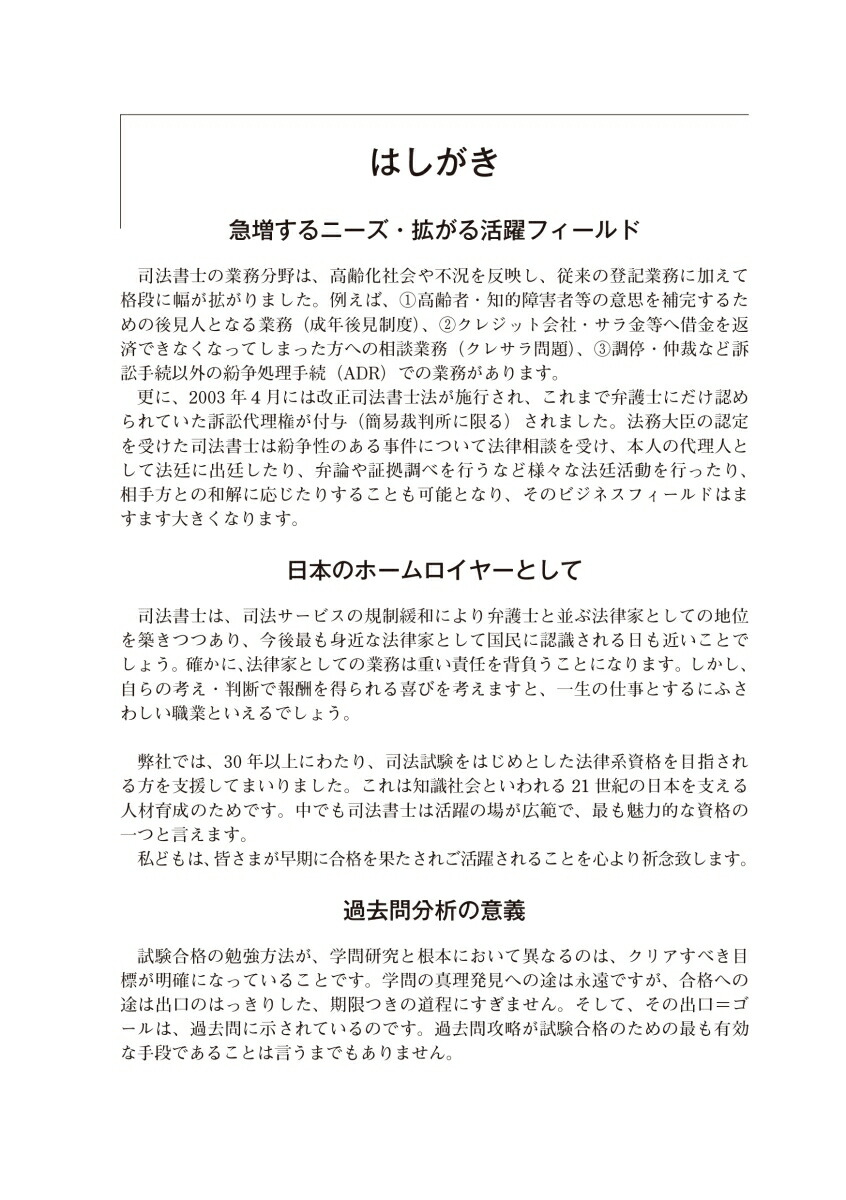 はしがき

急増するニーズ・拡がる活躍フィールド

司法書士の業務分野は、高齢化社会や不況を反映し、従来の登記業務に加えて格段に幅が拡がりました。例えば、①高齢者・知的障害者等の意思を補完するための後見人となる業務（成年後見制度）、②クレジット会社・サラ金等へ借金を返済できなくなってしまった方への相談業務（クレサラ問題）、③調停・仲裁など訴訟手続以外の紛争処理手続（ADR）での業務があります。

更に、2003年4月には改正司法書士法が施行され、これまで弁護士にだけ認められていた訴訟代理権が付与（簡易裁判所に限る）されました。法務大臣の認定を受けた司法書士は紛争性のある事件について法律相談を受け、本人の代理人として法廷に出廷したり、弁論や証拠調べを行うなど様々な法廷活動を行ったり、相手方との和解に応じたりすることも可能となり、そのビジネスフィールドはますます大きくなります。

日本のホームロイヤーとして

司法書士は、司法サービスの規制緩和により弁護士と並ぶ法律家としての地位を築きつつあり、今後最も身近な法律家として国民に認識される日も近いことでしょう。確かに、法律家としての業務は重い責任を背負うことになります。しかし、自らの考え・判断で報酬を得られる喜びを考えますと、一生の仕事とするにふさわしい職業といえるでしょう。

弊社では、30年以上にわたり、司法試験をはじめとした法律系資格を目指される方を支援してまいりました。これは知識社会といわれる21世紀の日本を支える人材育成のためです。中でも司法書士は活躍の場が広範で、最も魅力的な資格の一つと言えます。

私どもは、皆さまが早期に合格を果たされご活躍されることを心より祈念致します。

過去問分析の意義

試験合格の勉強方法が、学問研究と根本において異なるのは、クリアすべき目標が明確になっていることです。学問の真理発見への途は永遠ですが、合格への途は出口のはっきりした、期限つきの道程にすぎません。そして、その出口＝ゴールは、過去問に示されているのです。過去問攻略が試験合格のための最も有効な手段であることは言うまでもありません。